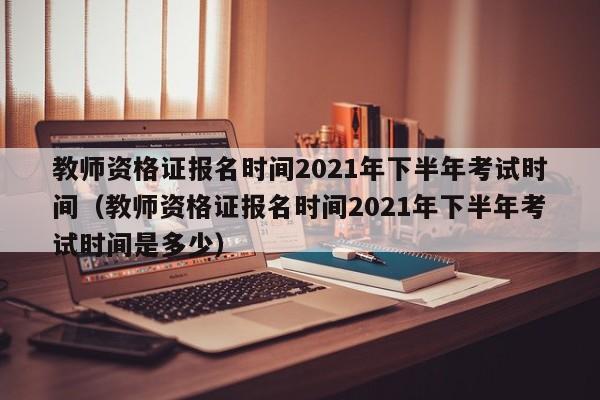 教师资格证报名时间2021年下半年考试时间（教师资格证报名时间2021年下半年考试时间是多少）